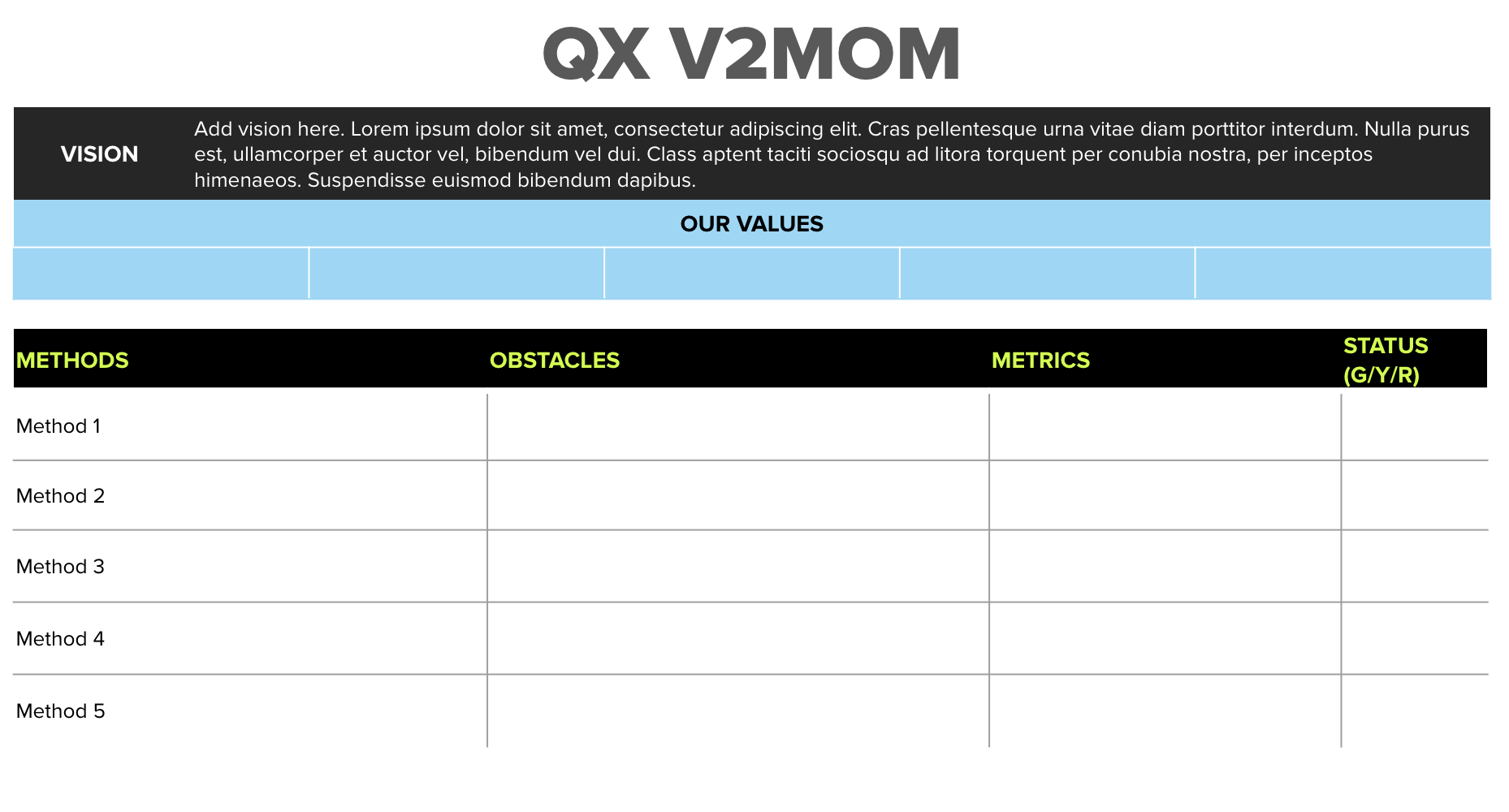 QX V2MOM

VISION

Add vision here. Lorem ipsum dolor sit amet, consectetur adipiscing elit. Cras pellentesque urna vitae diam porttitor interdum. Nulla purus est, ullamcorper et auctor vel, bibendum vel dui. Class aptent taciti sociosqu ad litora torquent per conubia nostra, per inceptos himenaeos. Suspendisse euismod bibendum dapibus.

OUR VALUES

| METHODS | OBSTACLES | METRICS | STATUS (G/Y/R) |
|---|---|---|---|
| Method 1 | | | |
| Method 2 | | | |
| Method 3 | | | |
| Method 4 | | | |
| Method 5 | | | |